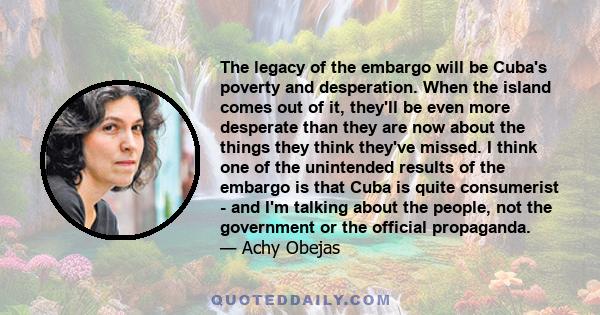 The legacy of the embargo will be Cuba's poverty and desperation. When the island comes out of it, they'll be even more desperate than they are now about the things they think they've missed. I think one of the unintended results of the embargo is that Cuba is quite consumerist - and I'm talking about the people, not the government or the official propaganda.
— Achy Obejas

QUOTEDDAILY.COM